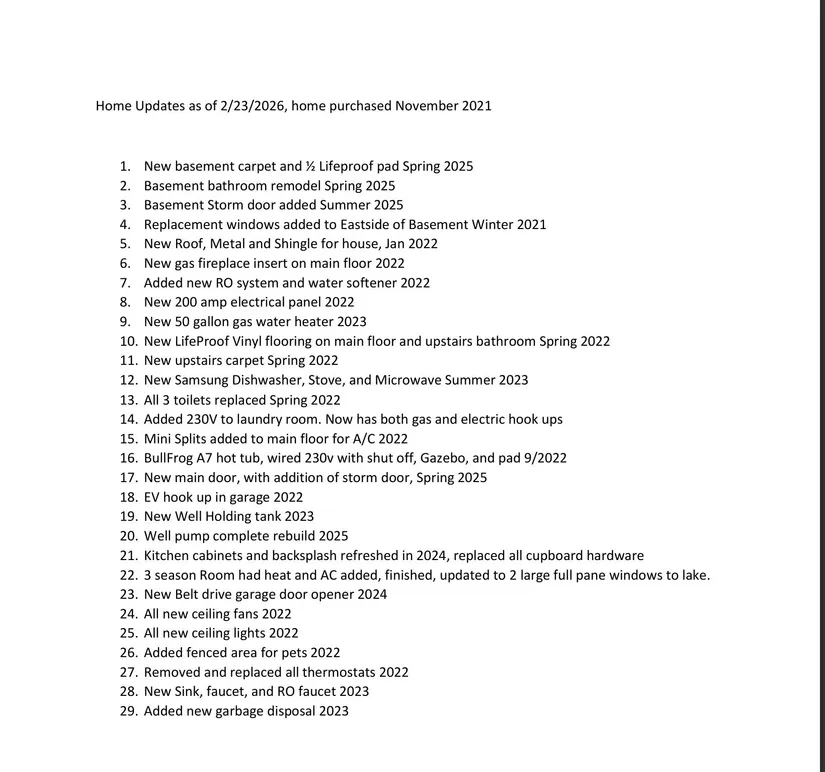 Home Updates as of 2/23/2026, home purchased November 2021

1. New basement carpet and ½ Lifeproof pad Spring 2025
2. Basement bathroom remodel Spring 2025
3. Basement Storm door added Summer 2025
4. Replacement windows added to Eastside of Basement Winter 2021
5. New Roof, Metal and Shingle for house, Jan 2022
6. New gas fireplace insert on main floor 2022
7. Added new RO system and water softener 2022
8. New 200 amp electrical panel 2022
9. New 50 gallon gas water heater 2023
10. New LifeProof Vinyl flooring on main floor and upstairs bathroom Spring 2022
11. New upstairs carpet Spring 2022
12. New Samsung Dishwasher, Stove, and Microwave Summer 2023
13. All 3 toilets replaced Spring 2022
14. Added 230V to laundry room. Now has both gas and electric hook ups
15. Mini Splits added to main floor for A/C 2022
16. BullFrog A7 hot tub, wired 230v with shut off, Gazebo, and pad 9/2022
17. New main door, with addition of storm door, Spring 2025
18. EV hook up in garage 2022
19. New Well Holding tank 2023
20. Well pump complete rebuild 2025
21. Kitchen cabinets and backsplash refreshed in 2024, replaced all cupboard hardware
22. 3 season Room had heat and AC added, finished, updated to 2 large full pane windows to lake.
23. New Belt drive garage door opener 2024
24. All new ceiling fans 2022
25. All new ceiling lights 2022
26. Added fenced area for pets 2022
27. Removed and replaced all thermostats 2022
28. New Sink, faucet, and RO faucet 2023
29. Added new garbage disposal 2023